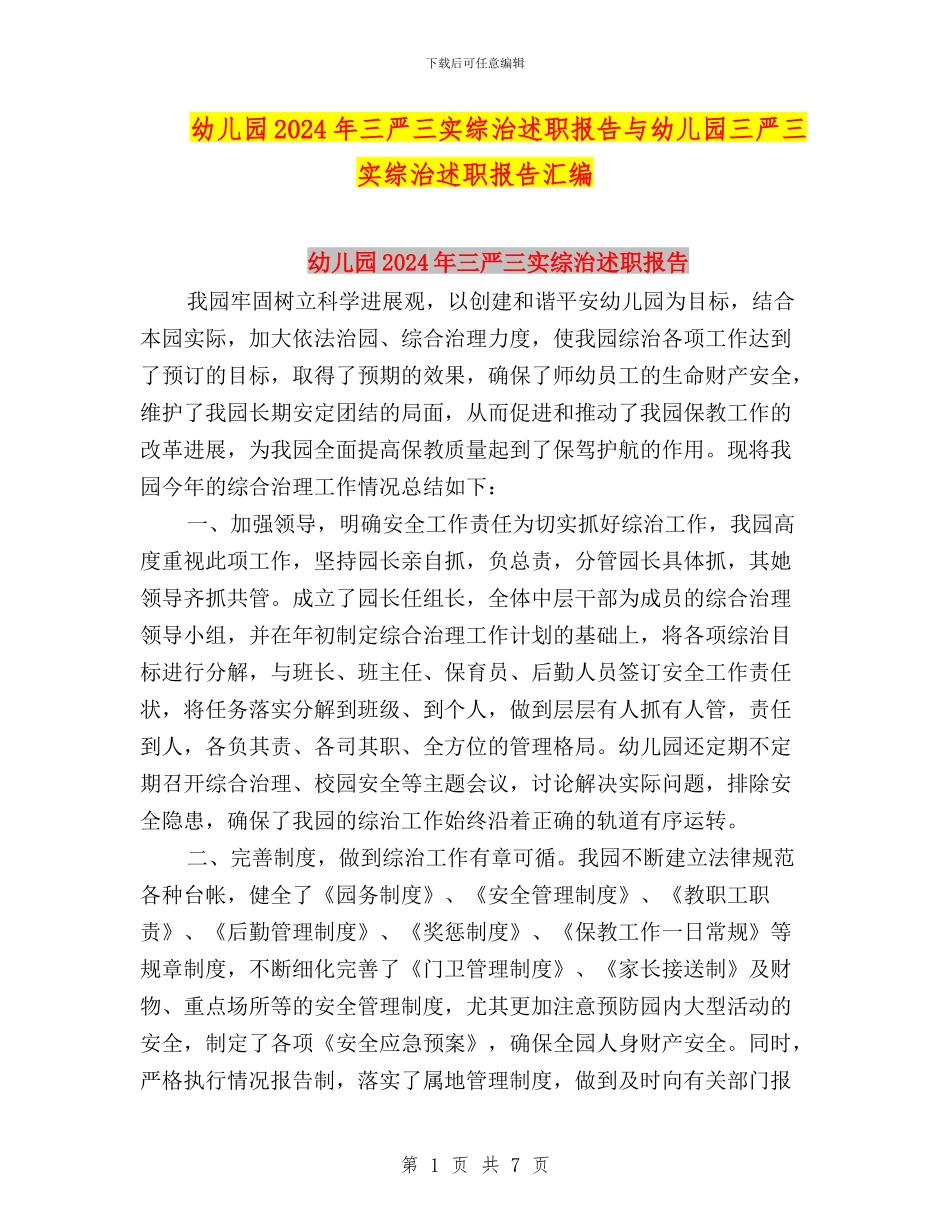 下载后可任意编辑

幼儿园2024年三严三实综治述职报告与幼儿园三严三实综治述职报告汇编

幼儿园2024年三严三实综治述职报告

我园牢固树立科学进展观，以创建和谐平安幼儿园为目标，结合本园实际，加大依法治园、综合治理力度，使我园综治各项工作达到了预订的目标，取得了预期的效果，确保了师幼员工的生命财产安全，维护了我园长期安定团结的局面，从而促进和推动了我园保教工作的改革进展，为我园全面提高保教质量起到了保驾护航的作用。现将我园今年的综合治理工作情况总结如下：

一、加强领导，明确安全工作责任为切实抓好综治工作，我园高度重视此项工作，坚持园长亲自抓，负总责，分管园长具体抓，其她领导齐抓共管。成立了园长任组长，全体中层干部为成员的综合治理领导小组，并在年初制定综合治理工作计划的基础上，将各项综治目标进行分解，与班长、班主任、保育员、后勤人员签订安全工作责任状，将任务落实分解到班级、到个人，做到层层有人抓有人管，责任到人，各负其责、各司其职、全方位的管理格局。幼儿园还定期不定期召开综合治理、校园安全等主题会议，讨论解决实际问题，排除安全隐患，确保了我园的综治工作始终沿着正确的轨道有序运转。

二、完善制度，做到综治工作有章可循。我园不断建立法律规范各种台帐，健全了《园务制度》、《安全管理制度》、《教职工职责》、《后勤管理制度》、《奖惩制度》、《保教工作一日常规》等规章制度，不断细化完善了《门卫管理制度》、《家长接送制》及财物、重点场所等的安全管理制度，尤其更加注意预防园内大型活动的安全，制定了各项《安全应急预案》，确保全园人身财产安全。同时，严格执行情况报告制，落实了属地管理制度，做到及时向有关部门报

第 1 页 共 7 页